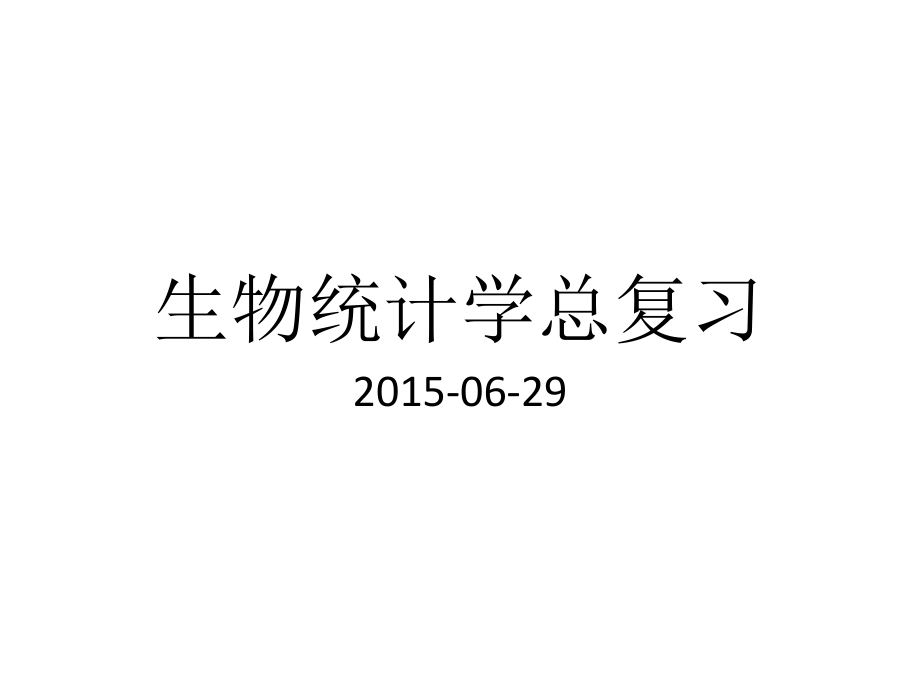 生物统计学总复习

2015-06-29